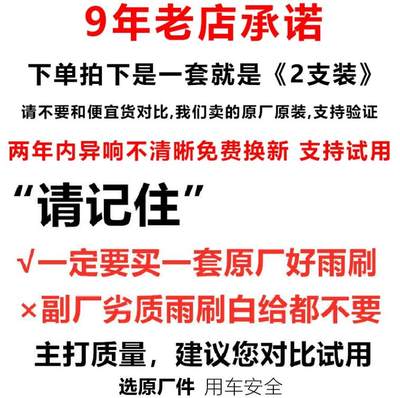 9年老店承诺

下单拍下是一套就是《2支装》

请不要和便宜货对比,我们卖的原厂原装,支持验证

两年内异响不清晰免费换新 支持试用

“请记住”

√一定要买一套原厂好雨刷

×副厂劣质雨刷白给都不要

主打质量，建议您对比试用

选原厂件 用车安全